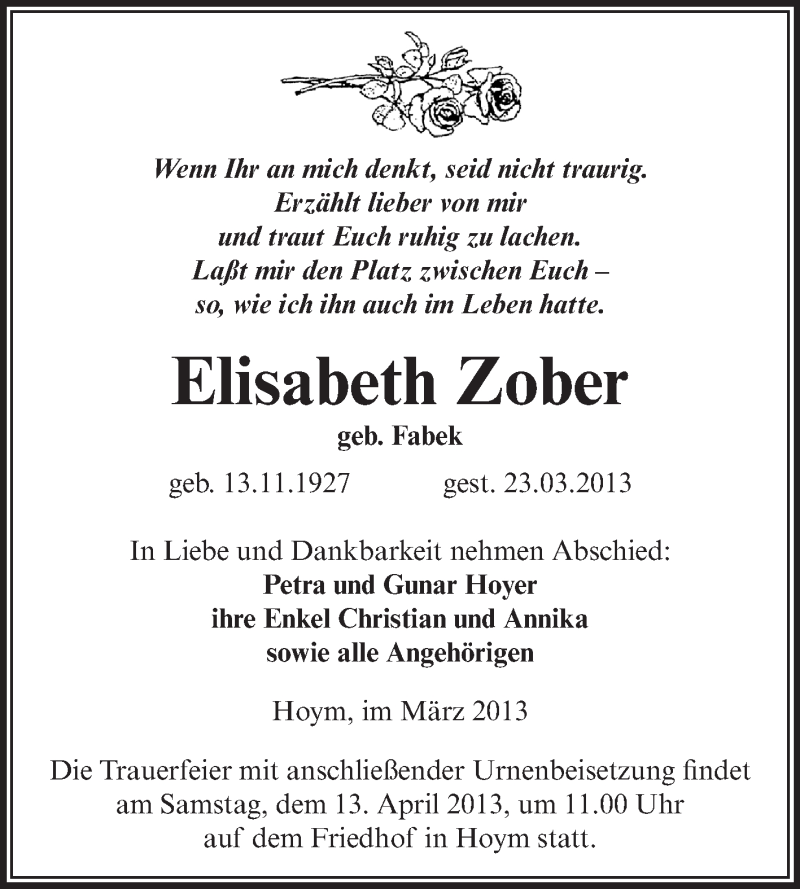 Wenn Ihr an mich denkt, seid nicht traurig.
Erzählt lieber von mir
und traut Euch ruhig zu lachen.
Laßt mir den Platz zwischen Euch –
so, wie ich ihn auch im Leben hatte.

Elisabeth Zober

geb. Fabek

geb. 13.11.1927 gest. 23.03.2013

In Liebe und Dankbarkeit nehmen Abschied:
Petra und Gunar Hoyer
ihre Enkel Christian und Annika
sowie alle Angehörigen

Hoym, im März 2013

Die Trauerfeier mit anschließender Urnenbeisetzung findet am Samstag, dem 13. April 2013, um 11.00 Uhr auf dem Friedhof in Hoym statt.